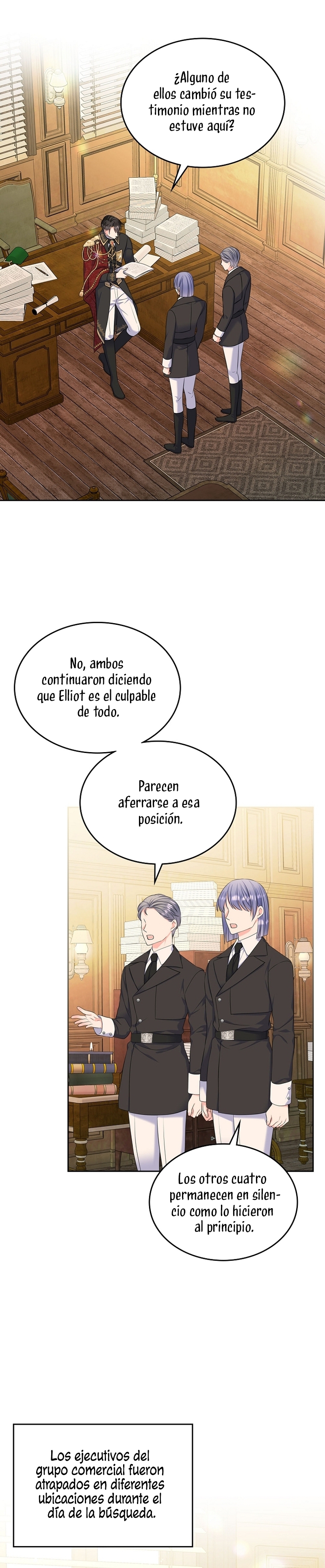 ¿Alguno de ellos cambió su testimonio mientras no estuve aquí?

No, ambos continuaron diciendo que Elliot es el culpable de todo.

Parecen aferrarse a esa posición.

Los otros cuatro permanecen en silencio como lo hicieron al principio.

Los ejecutivos del grupo comercial fueron atrapados en diferentes ubicaciones durante el día de la búsqueda.